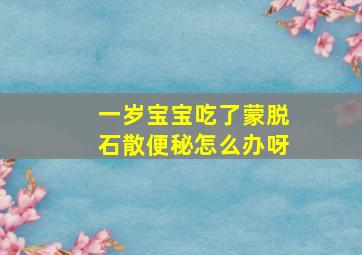 一岁宝宝吃了蒙脱石散便秘怎么办呀